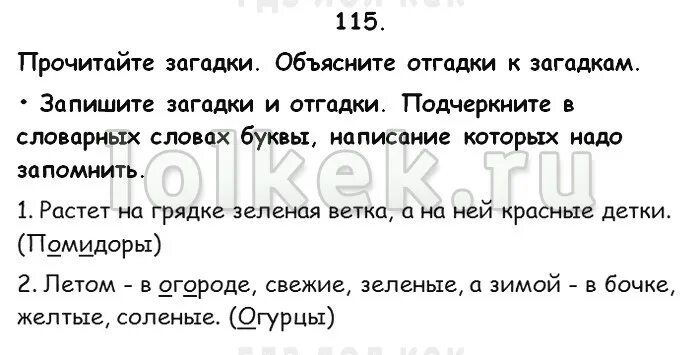 115.

Прочитайте загадки. Объясните отгадки к загадкам.

• Запишите загадки и отгадки. Подчеркните в словарных словах буквы, написание которых надо запомнить.

lolkek.ru

1. Растет на грядке зеленая ветка, а на ней красные детки. (Помидоры)

2. Летом - в огороде, свежие, зеленые, а зимой - в бочке, желтые, соленые. (Огурцы)